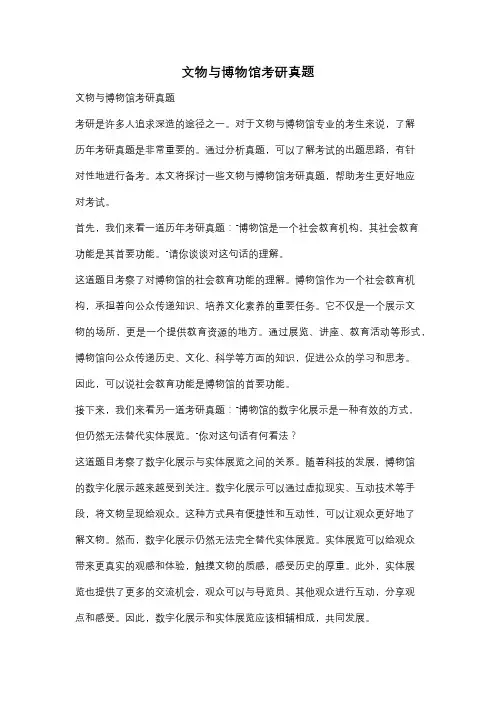 文物与博物馆考研真题

文物与博物馆考研真题

考研是许多人追求深造的途径之一。对于文物与博物馆专业的考生来说，了解历年考研真题是非常重要的。通过分析真题，可以了解考试的出题思路，有针对性地进行备考。本文将探讨一些文物与博物馆考研真题，帮助考生更好地应对考试。

首先，我们来看一道历年考研真题："博物馆是一个社会教育机构，其社会教育功能是其首要功能。"请你谈谈对这句话的理解。

这道题目考察了对博物馆的社会教育功能的理解。博物馆作为一个社会教育机构，承担着向公众传递知识、培养文化素养的重要任务。它不仅是一个展示文物的场所，更是一个提供教育资源的地方。通过展览、讲座、教育活动等形式，博物馆向公众传递历史、文化、科学等方面的知识，促进公众的学习和思考。因此，可以说社会教育功能是博物馆的首要功能。

接下来，我们来看另一道考研真题："博物馆的数字化展示是一种有效的方式，但仍然无法替代实体展览。"你对这句话有何看法？

这道题目考察了数字化展示与实体展览之间的关系。随着科技的发展，博物馆的数字化展示越来越受到关注。数字化展示可以通过虚拟现实、互动技术等手段，将文物呈现给观众。这种方式具有便捷性和互动性，可以让观众更好地了解文物。然而，数字化展示仍然无法完全替代实体展览。实体展览可以给观众带来更真实的观感和体验，触摸文物的质感，感受历史的厚重。此外，实体展览也提供了更多的交流机会，观众可以与导览员、其他观众进行互动，分享观点和感受。因此，数字化展示和实体展览应该相辅相成，共同发展。